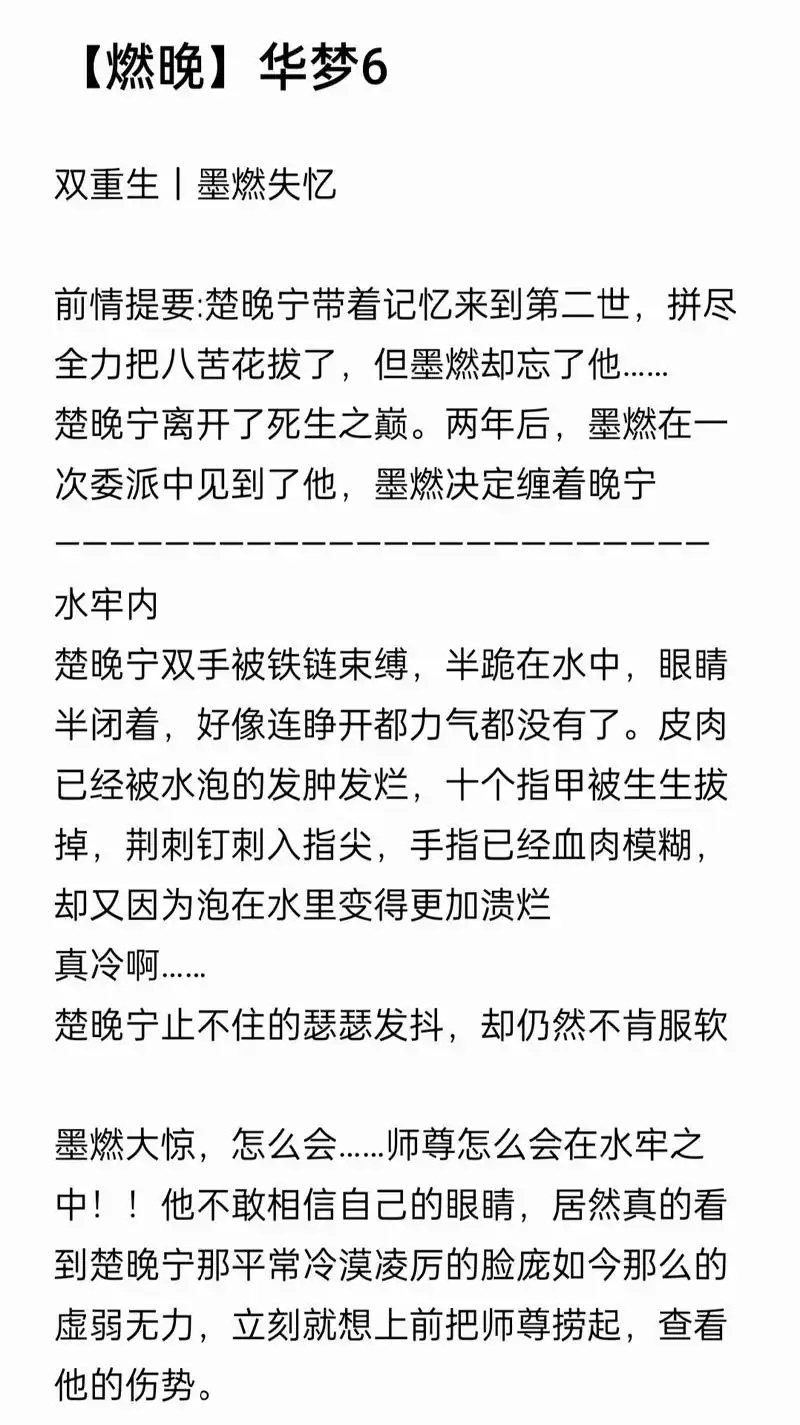 【燃晚】华梦6

双重生丨墨燃失忆

前情提要:楚晚宁带着记忆来到第二世，拼尽全力把八苦花拔了，但墨燃却忘了他……
楚晚宁离开了死生之巅。两年后，墨燃在一次委派中见到了他，墨燃决定缠着晚宁
————————————————————————
水牢内
楚晚宁双手被铁链束缚，半跪在水中，眼睛半闭着，好像连睁开都力气都没有了。皮肉已经被水泡的发肿发烂，十个指甲被生生拔掉，荆刺钉刺入指尖，手指已经血肉模糊，却又因为泡在水里变得更加溃烂
真冷啊……
楚晚宁止不住的瑟瑟发抖，却仍然不肯服软

墨燃大惊，怎么会……师尊怎么会在水牢之中！！他不敢相信自己的眼睛，居然真的看到楚晚宁那平常冷漠凌厉的脸庞如今那么的虚弱无力，立刻就想上前把师尊捞起，查看他的伤势。